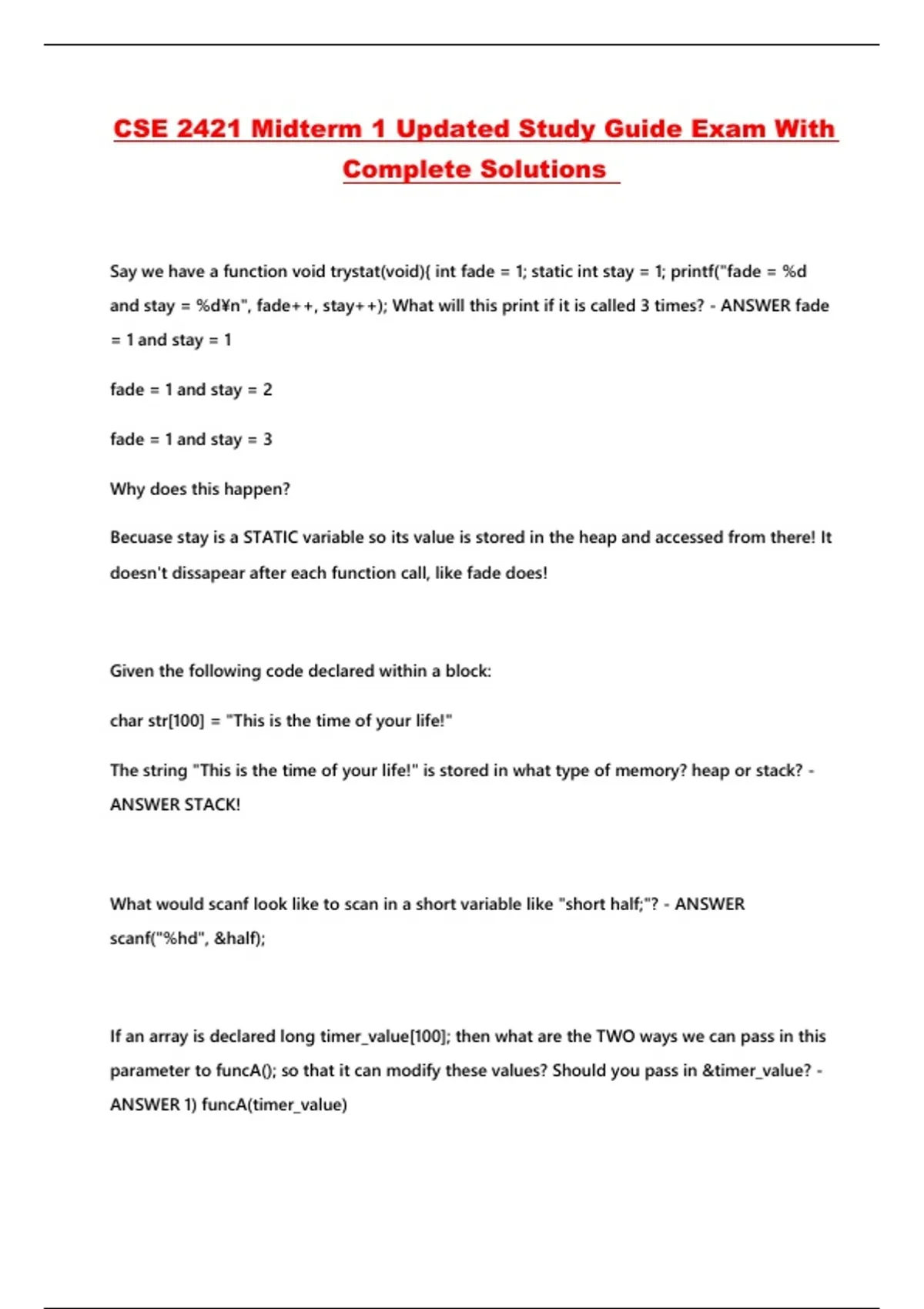 CSE 2421 Midterm 1 Updated Study Guide Exam With Complete Solutions

Say we have a function void trystat(void){ int fade = 1; static int stay = 1; printf("fade = %d and stay = %d¥n", fade++, stay++); What will this print if it is called 3 times? - ANSWER fade = 1 and stay = 1

fade = 1 and stay = 2

fade = 1 and stay = 3

Why does this happen?

Becuase stay is a STATIC variable so its value is stored in the heap and accessed from there! It doesn't dissapear after each function call, like fade does!

Given the following code declared within a block:

char str[100] = "This is the time of your life!"

The string "This is the time of your life!" is stored in what type of memory? heap or stack? - ANSWER STACK!

What would scanf look like to scan in a short variable like "short half;"? - ANSWER scanf("%hd", &half);

If an array is declared long timer_value[100]; then what are the TWO ways we can pass in this parameter to funcA(); so that it can modify these values? Should you pass in &timer_value? - ANSWER 1) funcA(timer_value)